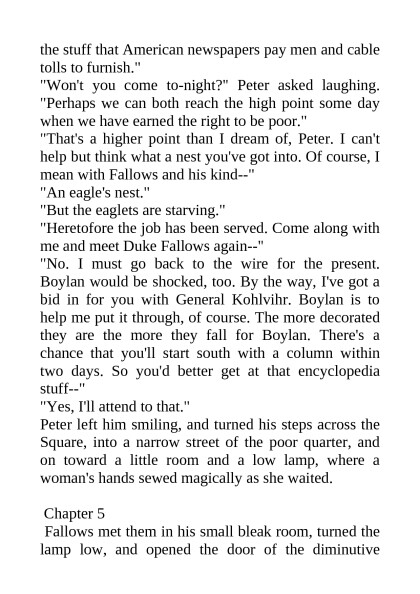 the stuff that American newspapers pay men and cable tolls to furnish."
"Won't you come to-night?" Peter asked laughing. "Perhaps we can both reach the high point some day when we have earned the right to be poor."
"That's a higher point than I dream of, Peter. I can't help but think what a nest you've got into. Of course, I mean with Fallows and his kind--"
"An eagle's nest."
"But the eaglets are starving."
"Heretofore the job has been served. Come along with me and meet Duke Fallows again--"
"No. I must go back to the wire for the present. Boylan would be shocked, too. By the way, I've got a bid in for you with General Kohlvihr. Boylan is to help me put it through, of course. The more decorated they are the more they fall for Boylan. There's a chance that you'll start south with a column within two days. So you'd better get at that encyclopedia stuff--"
"Yes, I'll attend to that."
Peter left him smiling, and turned his steps across the Square, into a narrow street of the poor quarter, and on toward a little room and a low lamp, where a woman's hands sewed magically as she waited.

Chapter 5
Fallows met them in his small bleak room, turned the lamp low, and opened the door of the diminutive